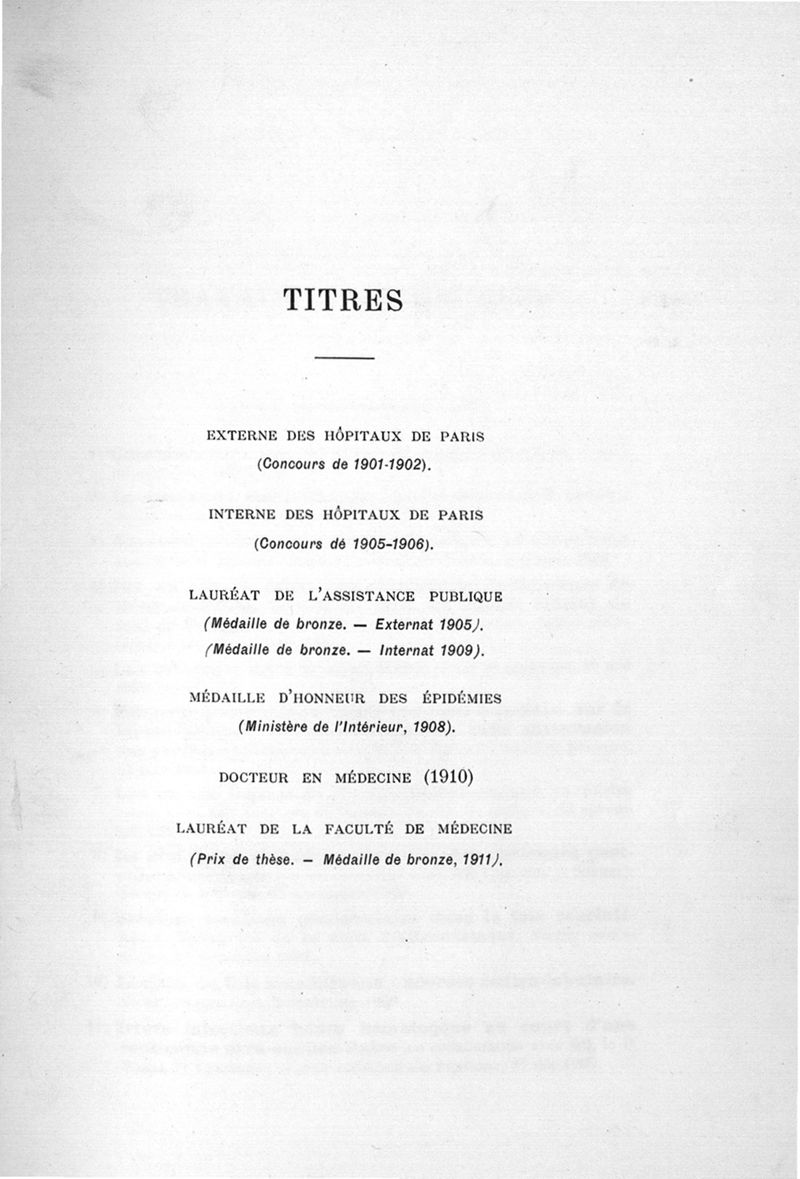 TITRES

EXTERNE DES HÔPITAUX DE PARIS
(Concours de 1901-1902).

INTERNE DES HÔPITAUX DE PARIS
(Concours dé 1905-1906).

LAURÉAT DE L'ASSISTANCE PUBLIQUE
(Médaille de bronze. — Externat 1905).
(Médaille de bronze. — Internat 1909).

MÉDAILLE D'HONNEUR DES ÉPIDÉMIES
(Ministère de l'Intérieur, 1908).

DOCTEUR EN MÉDECINE (1910)

LAURÉAT DE LA FACULTÉ DE MÉDECINE
(Prix de thèse. — Médaille de bronze, 1911).